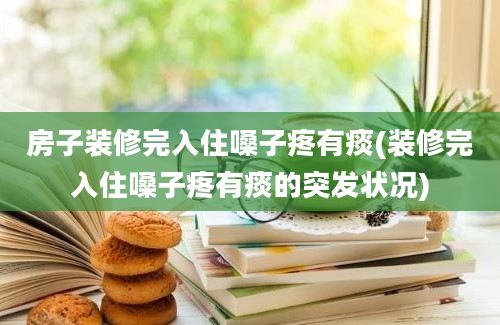 房子装修完入住嗓子疼有痰(装修完入住嗓子疼有痰的突发状况)